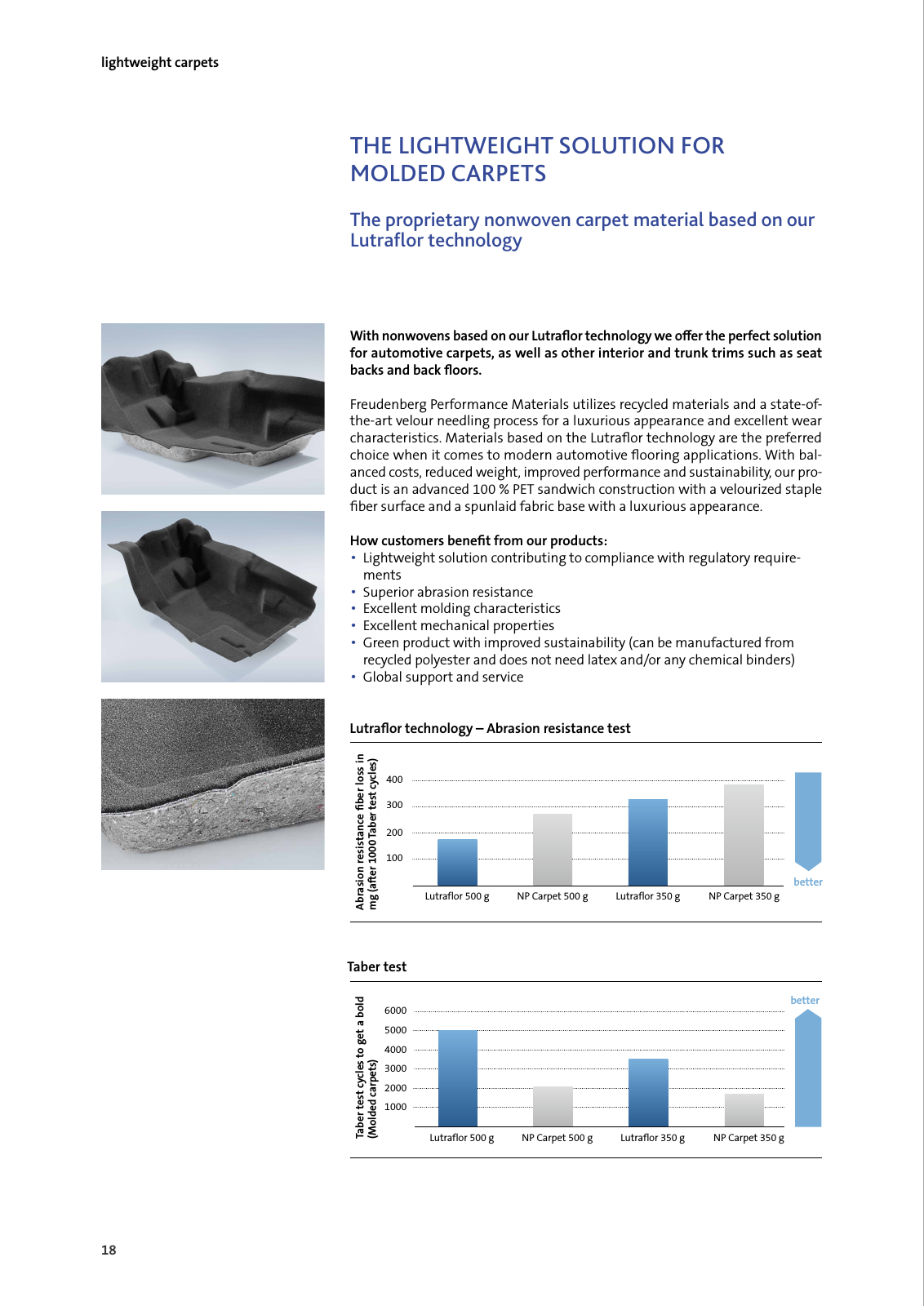 lightweight carpets

THE LIGHTWEIGHT SOLUTION FOR MOLDED CARPETS

The proprietary nonwoven carpet material based on our Lutraflor technology

With nonwovens based on our Lutraflor technology we offer the perfect solution for automotive carpets, as well as other interior and trunk trims such as seat backs and back floors.

Freudenberg Performance Materials utilizes recycled materials and a state-of-the-art velour needling process for a luxurious appearance and excellent wear characteristics. Materials based on the Lutraflor technology are the preferred choice when it comes to modern automotive flooring applications. With balanced costs, reduced weight, improved performance and sustainability, our product is an advanced 100 % PET sandwich construction with a velourized staple fiber surface and a spunlaid fabric base with a luxurious appearance.

How customers benefit from our products:
• Lightweight solution contributing to compliance with regulatory requirements
• Superior abrasion resistance
• Excellent molding characteristics
• Excellent mechanical properties
• Green product with improved sustainability (can be manufactured from recycled polyester and does not need latex and/or any chemical binders)
• Global support and service

Lutraflor technology – Abrasion resistance test

Abrasion resistance fiber loss in mg (after 1000 Taber test cycles)
400
300
200
100
Lutraflor 500 g
NP Carpet 500 g
Lutraflor 350 g
NP Carpet 350 g
better

Taber test

Taber test cycles to get a bold (Molded carpets)
6000
5000
4000
3000
2000
1000
Lutraflor 500 g
NP Carpet 500 g
Lutraflor 350 g
NP Carpet 350 g
better

18